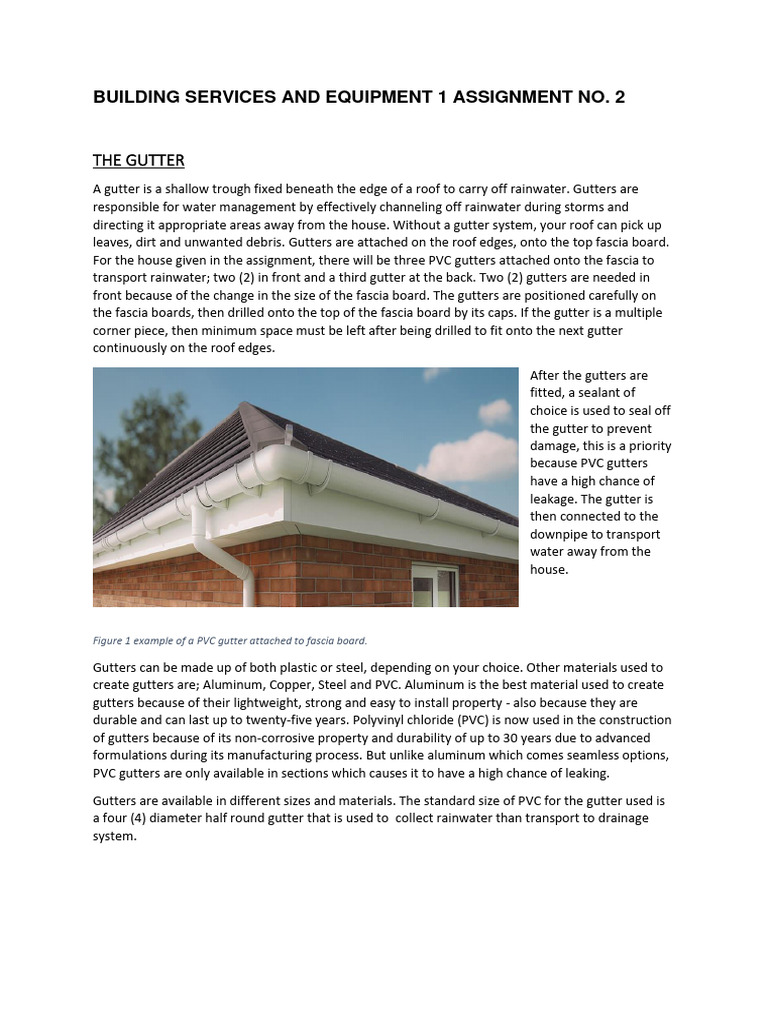 BUILDING SERVICES AND EQUIPMENT 1 ASSIGNMENT NO. 2

THE GUTTER

A gutter is a shallow trough fixed beneath the edge of a roof to carry off rainwater. Gutters are responsible for water management by effectively channeling off rainwater during storms and directing it appropriate areas away from the house. Without a gutter system, your roof can pick up leaves, dirt and unwanted debris. Gutters are attached on the roof edges, onto the top fascia board. For the house given in the assignment, there will be three PVC gutters attached onto the fascia to transport rainwater; two (2) in front and a third gutter at the back. Two (2) gutters are needed in front because of the change in the size of the fascia board. The gutters are positioned carefully on the fascia boards, then drilled onto the top of the fascia board by its caps. If the gutter is a multiple corner piece, then minimum space must be left after being drilled to fit onto the next gutter continuously on the roof edges.

After the gutters are fitted, a sealant of choice is used to seal off the gutter to prevent damage, this is a priority because PVC gutters have a high chance of leakage. The gutter is then connected to the downpipe to transport water away from the house.

Figure 1 example of a PVC gutter attached to fascia board.

Gutters can be made up of both plastic or steel, depending on your choice. Other materials used to create gutters are; Aluminum, Copper, Steel and PVC. Aluminum is the best material used to create gutters because of their lightweight, strong and easy to install property - also because they are durable and can last up to twenty-five years. Polyvinyl chloride (PVC) is now used in the construction of gutters because of its non-corrosive property and durability of up to 30 years due to advanced formulations during its manufacturing process. But unlike aluminum which comes seamless options, PVC gutters are only available in sections which causes it to have a high chance of leaking.

Gutters are available in different sizes and materials. The standard size of PVC for the gutter used is a four (4) diameter half round gutter that is used to collect rainwater than transport to drainage system.